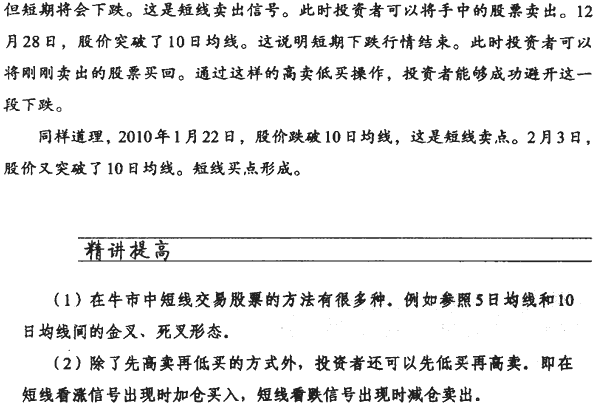 但短期将会下跌。这是短线卖出信号。此时投资者可以将手中的股票卖出。12月28日，股价突破了10日均线。这说明短期下跌行情结束。此时投资者可以将刚刚卖出的股票买回。通过这样的高卖低买操作，投资者能够成功避开这一段下跌。

同样道理，2010年1月22日，股价跌破10日均线，这是短线卖点。2月3日，股价又突破了10日均线。短线买点形成。

精讲提高

（1）在牛市中短线交易股票的方法有很多种。例如参照5日均线和10日均线间的金叉、死叉形态。

（2）除了先高卖再低买的方式外，投资者还可以先低买再高卖。即在短线看涨信号出现时加仓买入，短线看跌信号出现时减仓卖出。